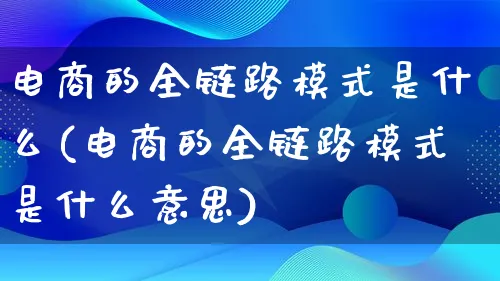 电商的全链路模式是什么(电商的全链路模式是什么意思)